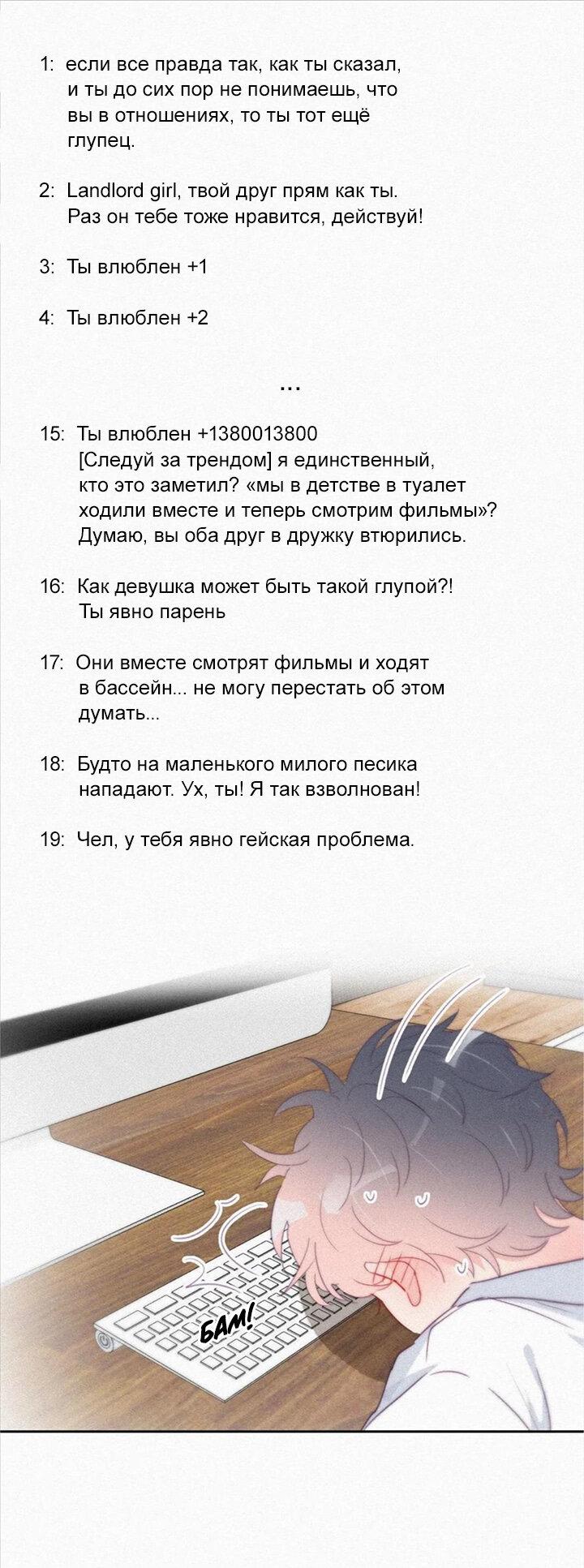 1: если все правда так, как ты сказал, и ты до сих пор не понимаешь, что вы в отношениях, то ты тот ещё глупец.

2: Landlord girl, твой друг прям как ты. Раз он тебе тоже нравится, действуй!

3: Ты влюблен +1

4: Ты влюблен +2

...

15: Ты влюблен +1380013800
[Следуй за трендом] я единственный, кто это заметил? «мы в детстве в туалет ходили вместе и теперь смотрим фильмы»? Думаю, вы оба друг в дружку втюрились.

16: Как девушка может быть такой глупой?! Ты явно парень

17: Они вместе смотрят фильмы и ходят в бассейн... не могу перестать об этом думать...

18: Будто на маленького милого песика нападают. Ух, ты! Я так взволнован!

19: Чел, у тебя явно гейская проблема.

БАМ!